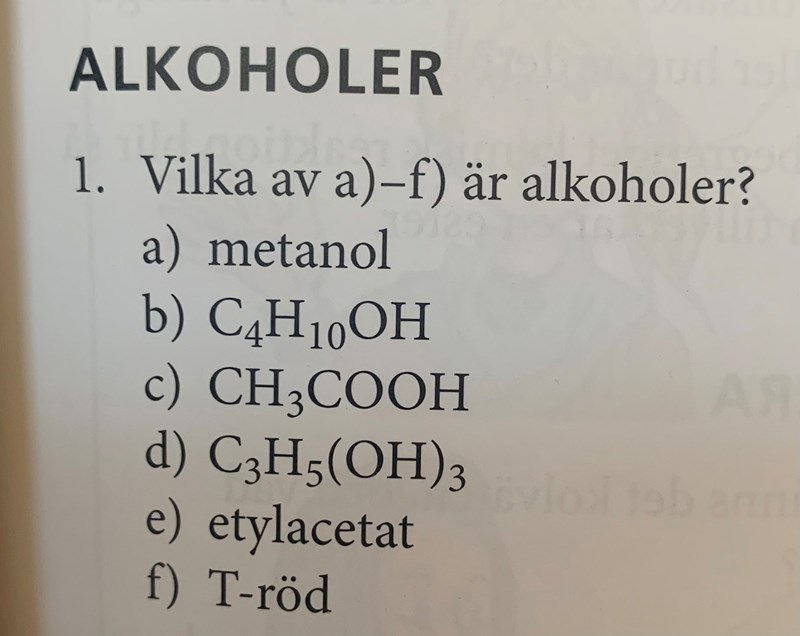 ALKOHOLER

1. Vilka av a)–f) är alkoholer?
a) metanol
b) $C_4H_{10}OH$
c) $CH_3COOH$
d) $C_3H_5(OH)_3$
e) etylacetat
f) T-röd